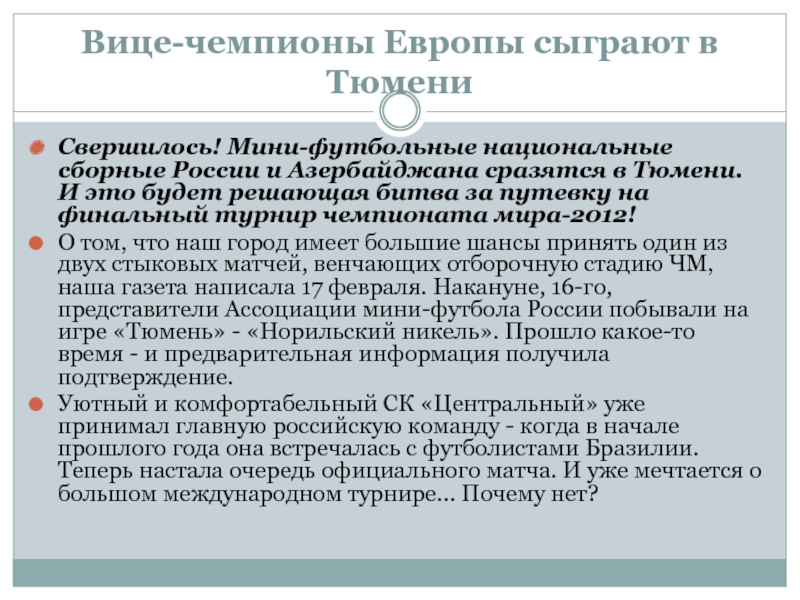 Вице-чемпионы Европы сыграют в Тюмени

Свершилось! Мини-футбольные национальные сборные России и Азербайджана сразятся в Тюмени. И это будет решающая битва за путевку на финальный турнир чемпионата мира-2012!

О том, что наш город имеет большие шансы принять один из двух стыковых матчей, венчающих отборочную стадию ЧМ, наша газета написала 17 февраля. Накануне, 16-го, представители Ассоциации мини-футбола России побывали на игре «Тюмень» - «Норильский никель». Прошло какое-то время - и предварительная информация получила подтверждение.

Уютный и комфортабельный СК «Центральный» уже принимал главную российскую команду - когда в начале прошлого года она встречалась с футболистами Бразилии. Теперь настала очередь официального матча. И уже мечтается о большом международном турнире... Почему нет?